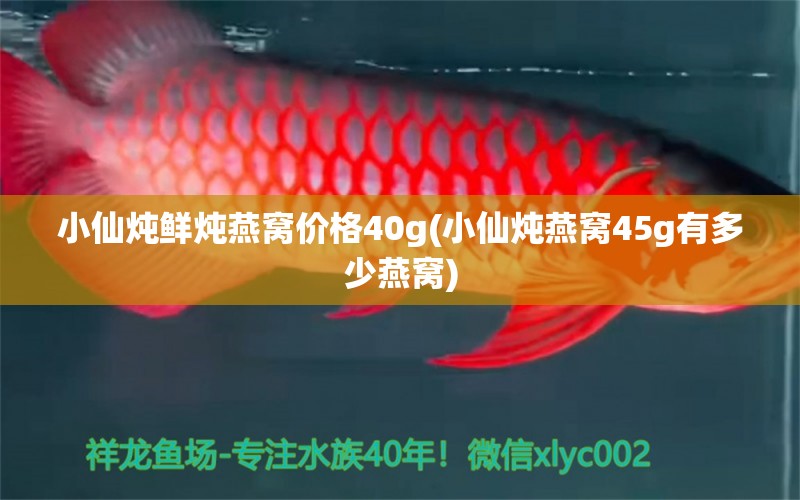 小仙炖鲜炖燕窝价格40g(小仙炖燕窝45g有多少燕窝)

祥龙鱼场-专注水族40年！微信xlyc002